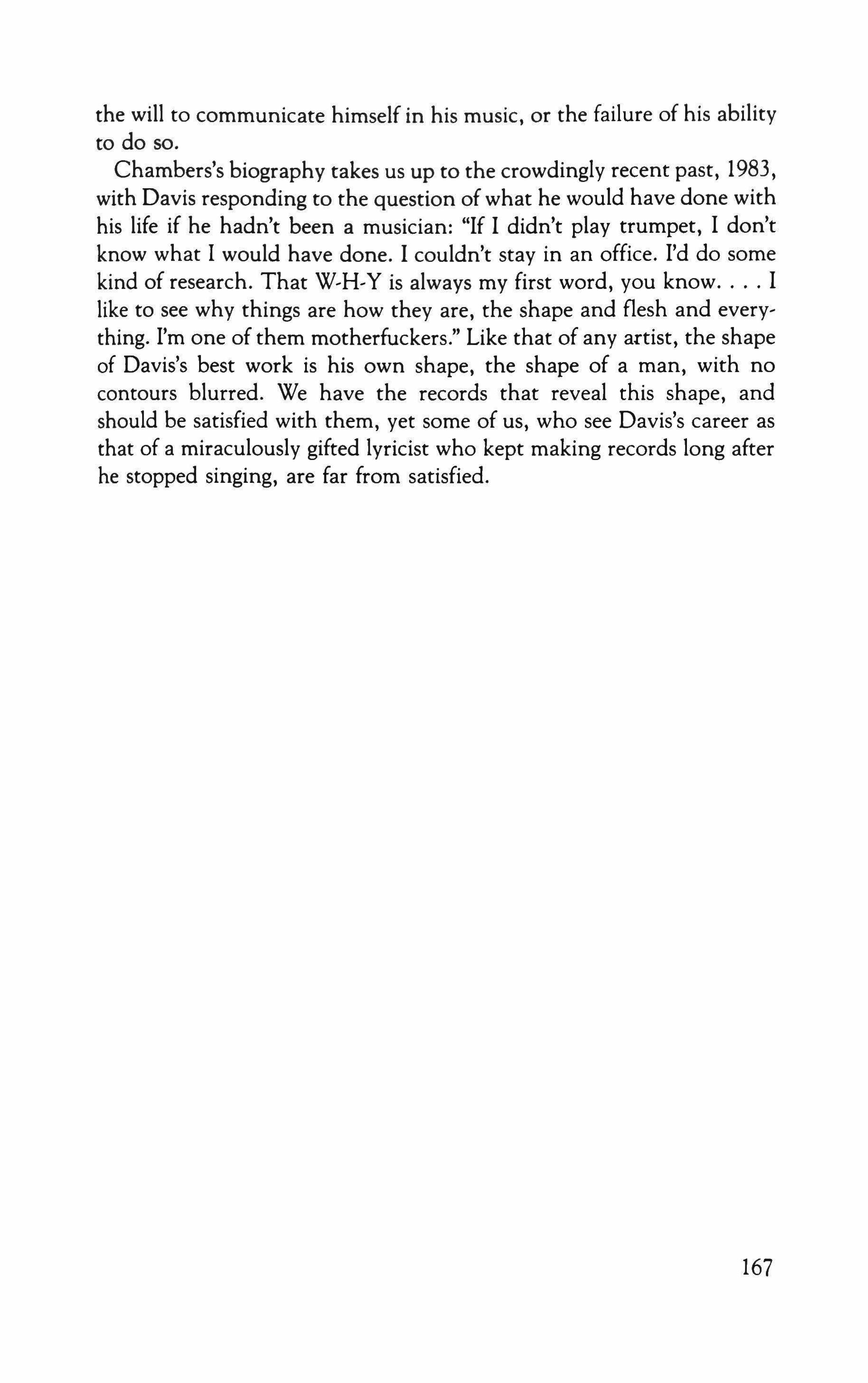 the will to communicate himself in his music, or the failure of his ability to do so.

Chambers's biography takes us up to the crowdingly recent past, 1983, with Davis responding to the question of what he would have done with his life if he hadn't been a musician: "If I didn't play trumpet, I don't know what I would have done. I couldn't stay in an office. I'd do some kind of research. That W-H-Y is always my first word, you know. . . . I like to see why things are how they are, the shape and flesh and everything. I'm one of them motherfuckers." Like that of any artist, the shape of Davis's best work is his own shape, the shape of a man, with no contours blurred. We have the records that reveal this shape, and should be satisfied with them, yet some of us, who see Davis's career as that of a miraculously gifted lyricist who kept making records long after he stopped singing, are far from satisfied.

167